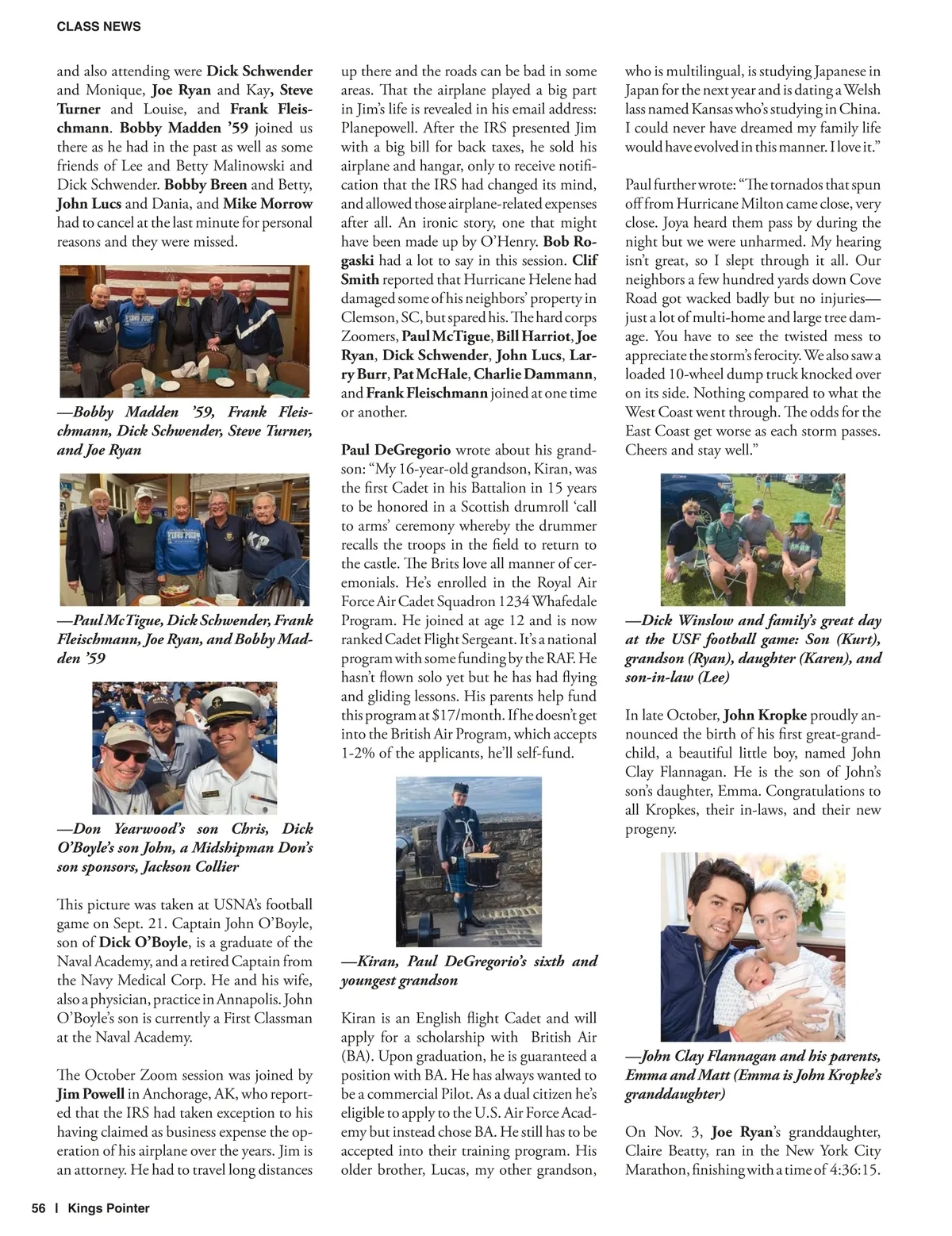 CLASS NEWS

and also attending were Dick Schwender and Monique, Joe Ryan and Kay, Steve Turner and Louise, and Frank Fleischmann. Bobby Madden '59 joined us there as he had in the past as well as some friends of Lee and Betty Malinowski and Dick Schwender. Bobby Breen and Betty, John Lucs and Dania, and Mike Morrow had to cancel at the last minute for personal reasons and they were missed.

—Bobby Madden '59, Frank Fleischmann, Dick Schwender, Steve Turner, and Joe Ryan

—Paul McTigue, Dick Schwender, Frank Fleischmann, Joe Ryan, and Bobby Madden '59

—Don Yearwood's son Chris, Dick O'Boyle's son John, a Midshipman Don's son sponsors, Jackson Collier

This picture was taken at USNA's football game on Sept. 21. Captain John O'Boyle, son of Dick O'Boyle, is a graduate of the Naval Academy, and a retired Captain from the Navy Medical Corp. He and his wife, also a physician, practice in Annapolis. John O'Boyle's son is currently a First Classman at the Naval Academy.

The October Zoom session was joined by Jim Powell in Anchorage, AK, who reported that the IRS had taken exception to his having claimed as business expense the operation of his airplane over the years. Jim is an attorney. He had to travel long distances up there and the roads can be bad in some areas. That the airplane played a big part in Jim's life is revealed in his email address: Planepowell. After the IRS presented Jim with a big bill for back taxes, he sold his airplane and hangar, only to receive notification that the IRS had changed its mind, and allowed those airplane-related expenses after all. An ironic story, one that might have been made up by O'Henry. Bob Rogaski had a lot to say in this session. Clif Smith reported that Hurricane Helene had damaged some of his neighbors' property in Clemson, SC, but spared his. The hard corps Zoomers, Paul McTigue, Bill Harriot, Joe Ryan, Dick Schwender, John Lucs, Larry Burr, Pat McHale, Charlie Dammann, and Frank Fleischmann joined at one time or another.

Paul DeGregorio wrote about his grandson: "My 16-year-old grandson, Kiran, was the first Cadet in his Battalion in 15 years to be honored in a Scottish drumroll 'call to arms' ceremony whereby the drummer recalls the troops in the field to return to the castle. The Brits love all manner of ceremonials. He's enrolled in the Royal Air Force Air Cadet Squadron 1234 Whafedale Program. He joined at age 12 and is now ranked Cadet Flight Sergeant. It's a national program with some funding by the RAF. He hasn't flown solo yet but he has had flying and gliding lessons. His parents help fund this program at $17/month. If he doesn't get into the British Air Program, which accepts 1-2% of the applicants, he'll self-fund.

—Kiran, Paul DeGregorio's sixth and youngest grandson

Kiran is an English flight Cadet and will apply for a scholarship with British Air (BA). Upon graduation, he is guaranteed a position with BA. He has always wanted to be a commercial Pilot. As a dual citizen he's eligible to apply to the U.S. Air Force Academy but instead chose BA. He still has to be accepted into their training program. His older brother, Lucas, my other grandson, who is multilingual, is studying Japanese in Japan for the next year and is dating a Welsh lass named Kansas who's studying in China. I could never have dreamed my family life would have evolved in this manner. I love it."

Paul further wrote: "The tornados that spun off from Hurricane Milton came close, very close. Joya heard them pass by during the night but we were unharmed. My hearing isn't great, so I slept through it all. Our neighbors a few hundred yards down Cove Road got wacked badly but no injuries—just a lot of multi-home and large tree damage. You have to see the twisted mess to appreciate the storm's ferocity. We also saw a loaded 10-wheel dump truck knocked over on its side. Nothing compared to what the West Coast went through. The odds for the East Coast get worse as each storm passes. Cheers and stay well."

—Dick Winslow and family's great day at the USF football game: Son (Kurt), grandson (Ryan), daughter (Karen), and son-in-law (Lee)

In late October, John Kropke proudly announced the birth of his first great-grandchild, a beautiful little boy, named John Clay Flannagan. He is the son of John's son's daughter, Emma. Congratulations to all Kropkes, their in-laws, and their new progeny.

—John Clay Flannagan and his parents, Emma and Matt (Emma is John Kropke's granddaughter)

On Nov. 3, Joe Ryan's granddaughter, Claire Beatty, ran in the New York City Marathon, finishing with a time of 4:36:15.

56 | Kings Pointer